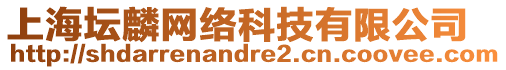 上海坛麟网络科技有限公司
http://shdarrenandre2.cn.coovee.com